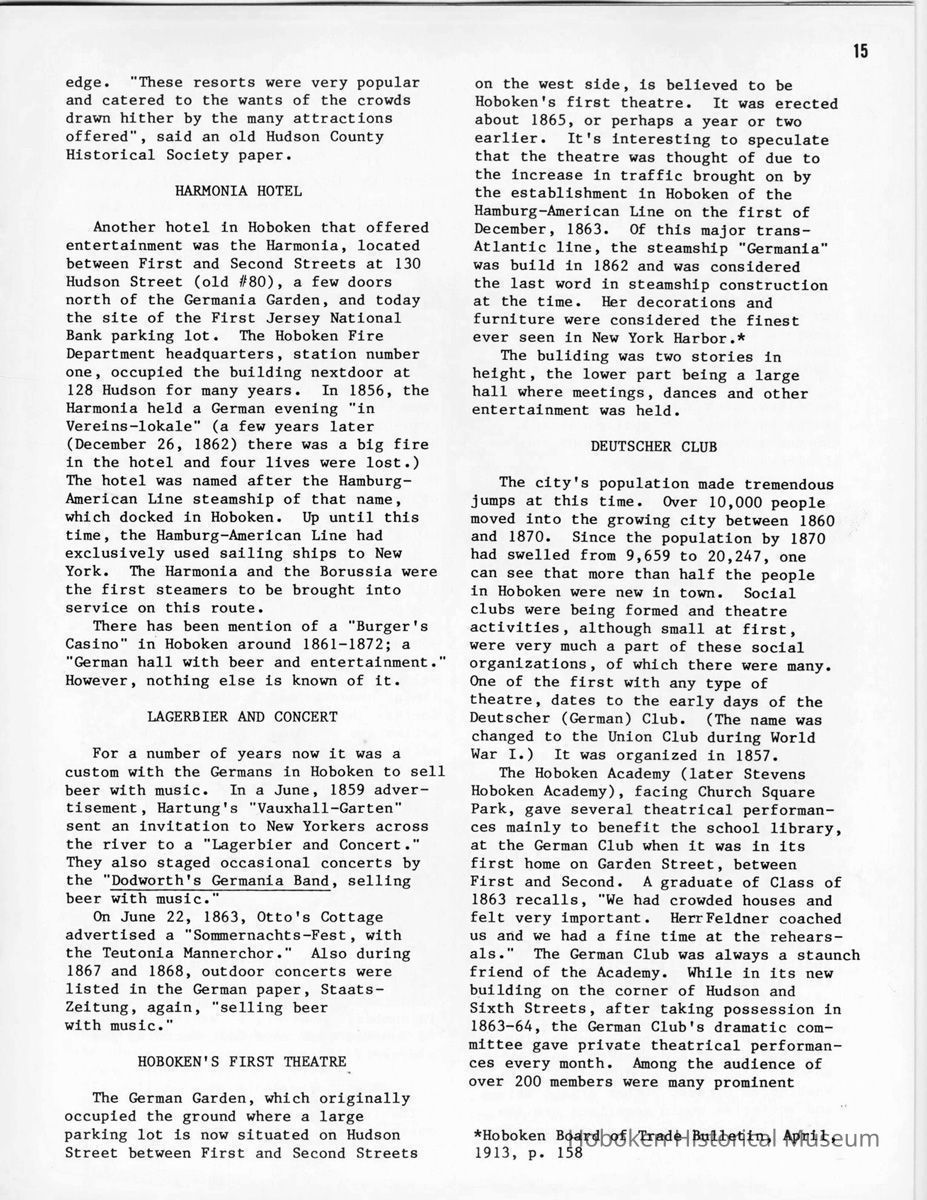 15

edge. "These resorts were very popular and catered to the wants of the crowds drawn hither by the many attractions offered", said an old Hudson County Historical Society paper.

HARMONIA HOTEL

Another hotel in Hoboken that offered entertainment was the Harmonia, located between First and Second Streets at 130 Hudson Street (old #80), a few doors north of the Germania Garden, and today the site of the First Jersey National Bank parking lot. The Hoboken Fire Department headquarters, station number one, occupied the building nextdoor at 128 Hudson for many years. In 1856, the Harmonia held a German evening "in Vereins-lokale" (a few years later (December 26, 1862) there was a big fire in the hotel and four lives were lost.) The hotel was named after the Hamburg-American Line steamship of that name, which docked in Hoboken. Up until this time, the Hamburg-American Line had exclusively used sailing ships to New York. The Harmonia and the Borussia were the first steamers to be brought into service on this route.

There has been mention of a "Burger's Casino" in Hoboken around 1861-1872; a "German hall with beer and entertainment." However, nothing else is known of it.

LAGERBIER AND CONCERT

For a number of years now it was a custom with the Germans in Hoboken to sell beer with music. In a June, 1859 advertisement, Hartung's "Vauxhall-Garten" sent an invitation to New Yorkers across the river to a "Lagerbier and Concert." They also staged occasional concerts by the "Dodworth's Germania Band, selling beer with music."

On June 22, 1863, Otto's Cottage advertised a "Sommernachts-Fest, with the Teutonia Mannerchor." Also during 1867 and 1868, outdoor concerts were listed in the German paper, Staats-Zeitung, again, "selling beer with music."

HOBOKEN'S FIRST THEATRE

The German Garden, which originally occupied the ground where a large parking lot is now situated on Hudson Street between First and Second Streets on the west side, is believed to be Hoboken's first theatre. It was erected about 1865, or perhaps a year or two earlier. It's interesting to speculate that the theatre was thought of due to the increase in traffic brought on by the establishment in Hoboken of the Hamburg-American Line on the first of December, 1863. Of this major trans-Atlantic line, the steamship "Germania" was build in 1862 and was considered the last word in steamship construction at the time. Her decorations and furniture were considered the finest ever seen in New York Harbor.*

The buliding was two stories in height, the lower part being a large hall where meetings, dances and other entertainment was held.

DEUTSCHER CLUB

The city's population made tremendous jumps at this time. Over 10,000 people moved into the growing city between 1860 and 1870. Since the population by 1870 had swelled from 9,659 to 20,247, one can see that more than half the people in Hoboken were new in town. Social clubs were being formed and theatre activities, although small at first, were very much a part of these social organizations, of which there were many. One of the first with any type of theatre, dates to the early days of the Deutscher (German) Club. (The name was changed to the Union Club during World War I.) It was organized in 1857.

The Hoboken Academy (later Stevens Hoboken Academy), facing Church Square Park, gave several theatrical performances mainly to benefit the school library, at the German Club when it was in its first home on Garden Street, between First and Second. A graduate of Class of 1863 recalls, "We had crowded houses and felt very important. Herr Feldner coached us and we had a fine time at the rehearsals." The German Club was always a staunch friend of the Academy. While in its new building on the corner of Hudson and Sixth Streets, after taking possession in 1863-64, the German Club's dramatic committee gave private theatrical performances every month. Among the audience of over 200 members were many prominent

*Hoboken Board of Trade Bulletin, April, 1913, p. 158

Hoboken Historical Museum